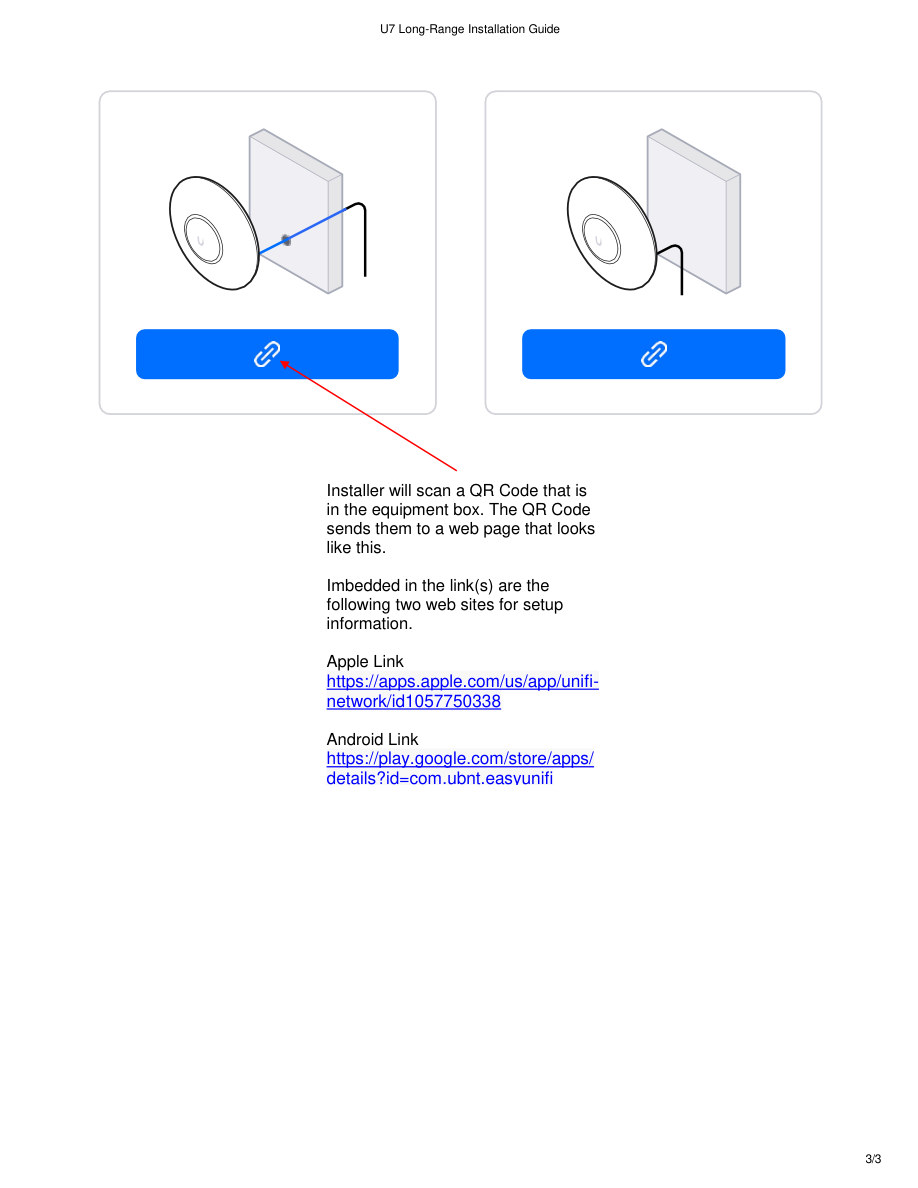 U7 Long-Range Installation Guide

Installer will scan a QR Code that is in the equipment box. The QR Code sends them to a web page that looks like this.

Imbedded in the link(s) are the following two web sites for setup information.

Apple Link
https://apps.apple.com/us/app/unifi-network/id1057750338

Android Link
https://play.google.com/store/apps/details?id=com.ubnt.easyunifi

3/3